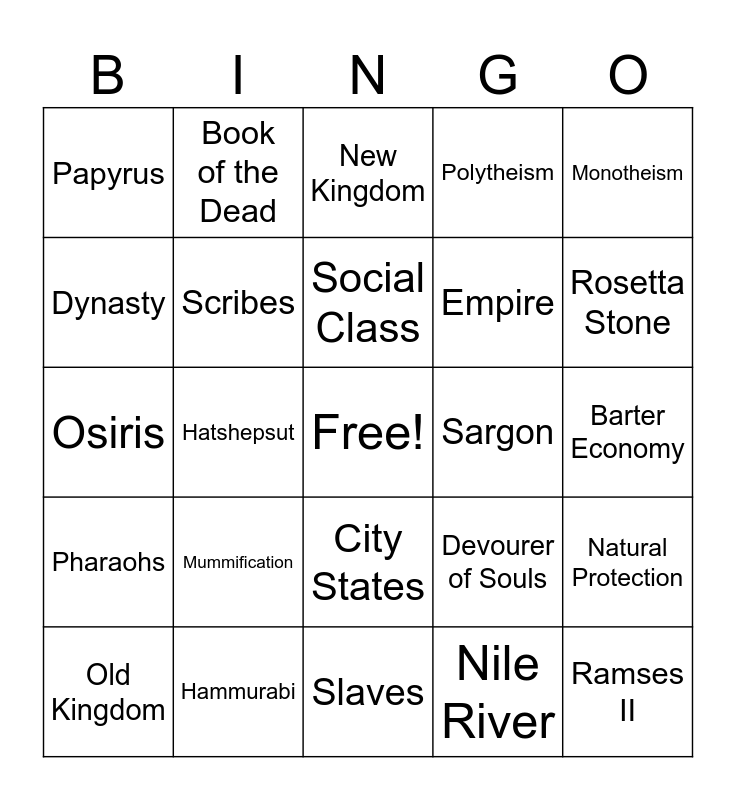 | B | I | N | G | O |
|---|---|---|---|---|
| Papyrus | Book of the Dead | New Kingdom | Polytheism | Monotheism |
| Dynasty | Scribes | Social Class | Empire | Rosetta Stone |
| Osiris | Hatshepsut | Free! | Sargon | Barter Economy |
| Pharaohs | Mummification | City States | Devourer of Souls | Natural Protection |
| Old Kingdom | Hammurabi | Slaves | Nile River | Ramses II |